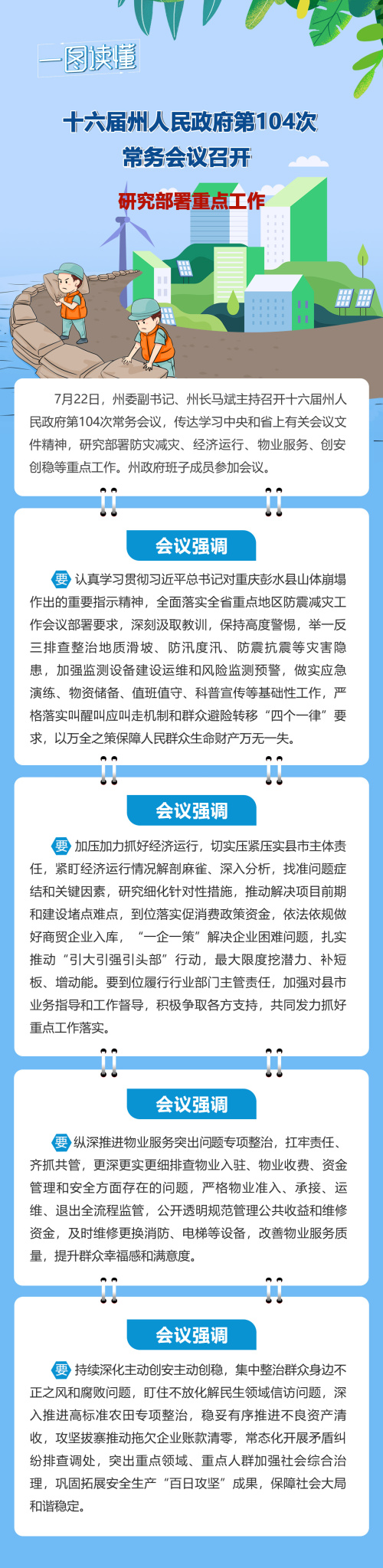 一图读懂

十六届州人民政府第104次常务会议召开

研究部署重点工作

7月22日，州委副书记、州长马斌主持召开十六届州人民政府第104次常务会议，传达学习中央和省上有关会议文件精神，研究部署防灾减灾、经济运行、物业服务、创安创稳等重点工作。州政府班子成员参加会议。

会议强调

要 认真学习贯彻习近平总书记对重庆彭水县山体崩塌作出的重要指示精神，全面落实全省重点地区防震减灾工作会议部署要求，深刻汲取教训，保持高度警惕，举一反三排查整治地质滑坡、防汛度汛、防震抗震等灾害隐患，加强监测设备建设运维和风险监测预警，做实应急演练、物资储备、值班值守、科普宣传等基础性工作，严格落实叫醒叫应叫走机制和群众避险转移“四个一律”要求，以万全之策保障人民群众生命财产万无一失。

会议强调

要 加压加力抓好经济运行，切实压紧压实县市主体责任，紧盯经济运行情况解剖麻雀、深入分析，找准问题症结和关键因素，研究细化针对性措施，推动解决项目前期和建设堵点难点，到位落实促消费政策资金，依法依规做好商贸企业入库，“一企一策”解决企业困难问题，扎实推动“引大引强引头部”行动，最大限度挖潜力、补短板、增动能。要到位履行行业部门主管责任，加强对县市业务指导和工作督导，积极争取各方支持，共同发力抓好重点工作落实。

会议强调

要 纵深推进物业服务突出问题专项整治，扛牢责任、齐抓共管，更深更实更细排查物业入驻、物业收费、资金管理和安全方面存在的问题，严格物业准入、承接、运维、退出全流程监管，公开透明规范管理公共收益和维修资金，及时维修更换消防、电梯等设备，改善物业服务质量，提升群众幸福感和满意度。

会议强调

要 持续深化主动创安主动创稳，集中整治群众身边不正之风和腐败问题，盯住不放化解民生领域信访问题，深入推进高标准农田专项整治，稳妥有序推进不良资产清收，攻坚拔寨推动拖欠企业账款清零，常态化开展矛盾纠纷排查调处，突出重点领域、重点人群加强社会综合治理，巩固拓展安全生产“百日攻坚”成果，保障社会大局和谐稳定。